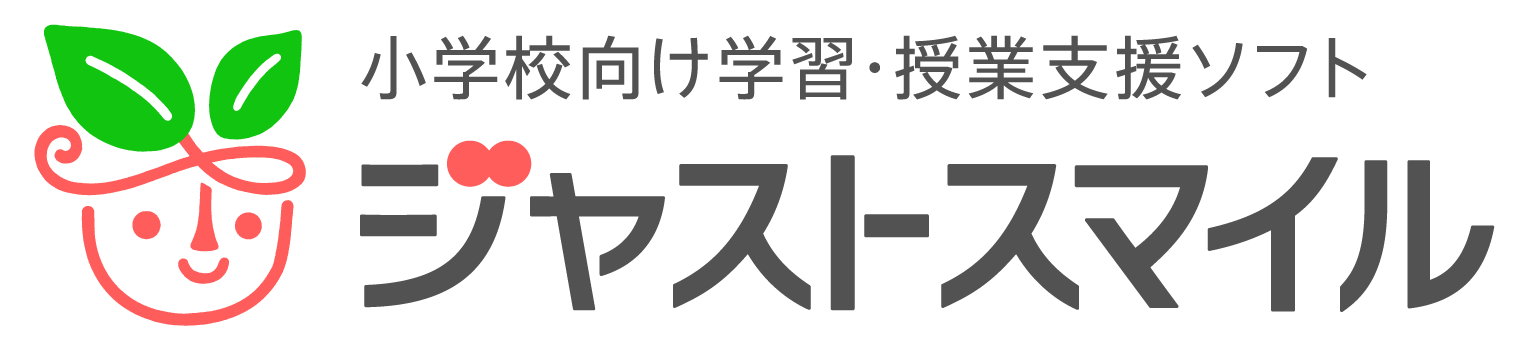 小学校向け学習・授業支援ソフト
ジャストスマイル